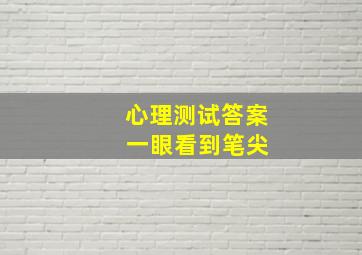 心理测试答案
一眼看到笔尖